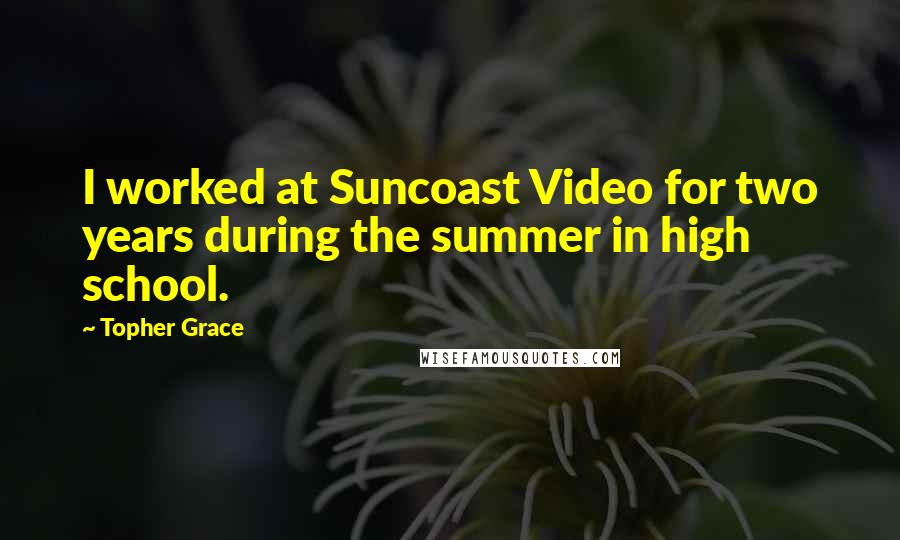 I worked at Suncoast Video for two years during the summer in high school.

~ Topher Grace

WISEFAMOUSQUOTES.COM